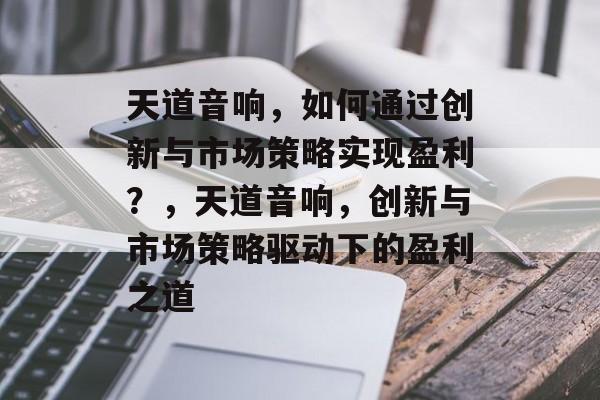 天道音响，如何通过创新与市场策略实现盈利？，天道音响，创新与市场策略驱动下的盈利之道